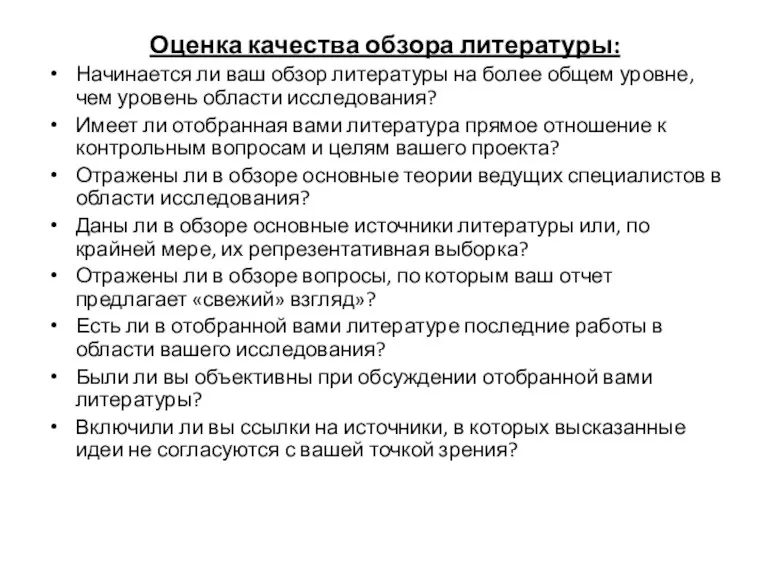 Оценка качества обзора литературы:

• Начинается ли ваш обзор литературы на более общем уровне, чем уровень области исследования?
• Имеет ли отобранная вами литература прямое отношение к контрольным вопросам и целям вашего проекта?
• Отражены ли в обзоре основные теории ведущих специалистов в области исследования?
• Даны ли в обзоре основные источники литературы или, по крайней мере, их репрезентативная выборка?
• Отражены ли в обзоре вопросы, по которым ваш отчет предлагает «свежий» взгляд»?
• Есть ли в отобранной вами литературе последние работы в области вашего исследования?
• Были ли вы объективны при обсуждении отобранной вами литературы?
• Включили ли вы ссылки на источники, в которых высказанные идеи не согласуются с вашей точкой зрения?